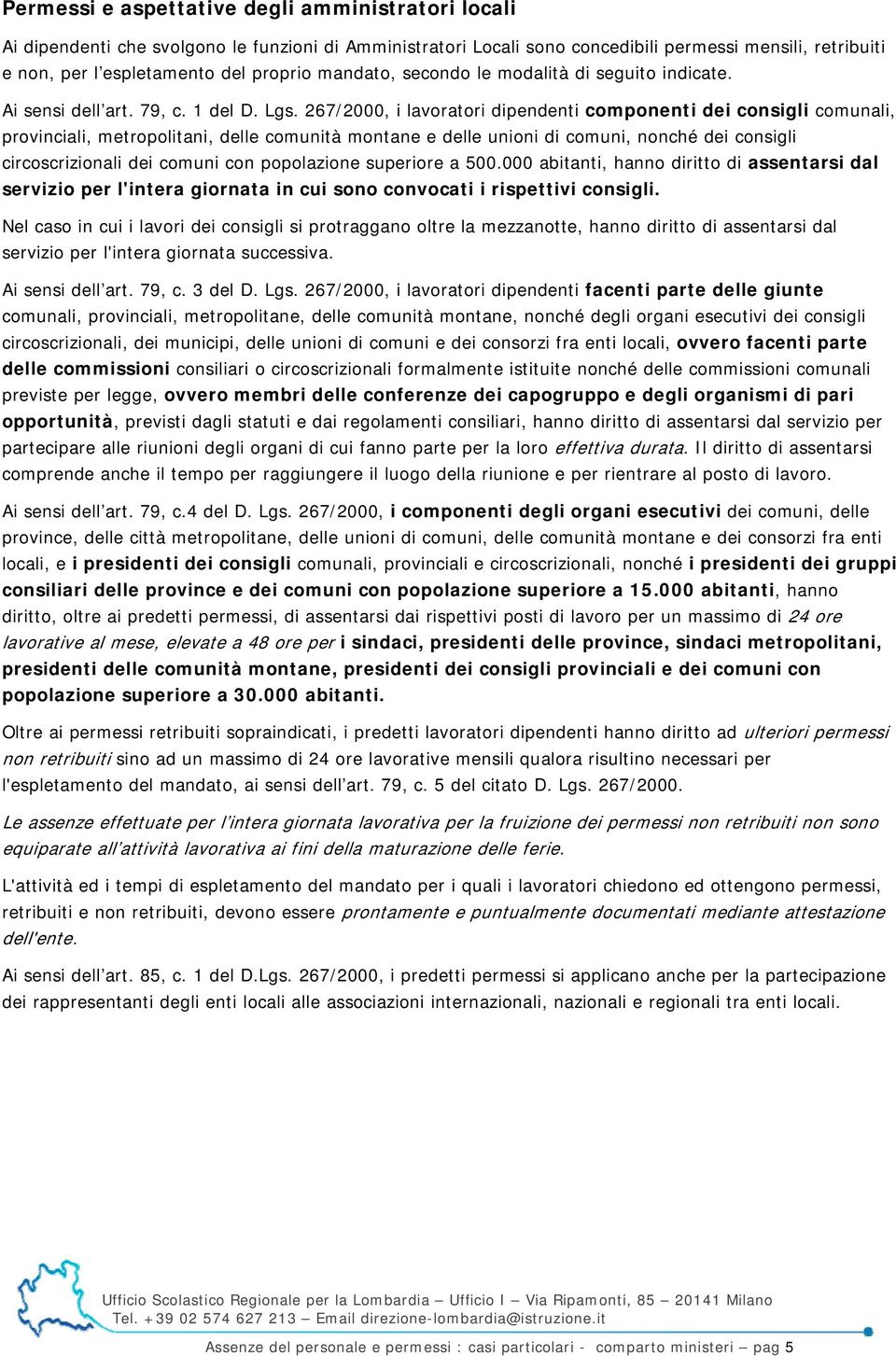 Permessi e aspettative degli amministratori locali

Ai dipendenti che svolgono le funzioni di Amministratori Locali sono concedibili permessi mensili, retribuiti e non, per l'espletamento del proprio mandato, secondo le modalità di seguito indicate.

Ai sensi dell'art. 79, c. 1 del D. Lgs. 267/2000, i lavoratori dipendenti componenti dei consigli comunali, provinciali, metropolitani, delle comunità montane e delle unioni di comuni, nonché dei consigli circoscrizionali dei comuni con popolazione superiore a 500.000 abitanti, hanno diritto di assentarsi dal servizio per l'intera giornata in cui sono convocati i rispettivi consigli.

Nel caso in cui i lavori dei consigli si protraggano oltre la mezzanotte, hanno diritto di assentarsi dal servizio per l'intera giornata successiva.

Ai sensi dell'art. 79, c. 3 del D. Lgs. 267/2000, i lavoratori dipendenti facenti parte delle giunte comunali, provinciali, metropolitane, delle comunità montane, nonché degli organi esecutivi dei consigli circoscrizionali, dei municipi, delle unioni di comuni e dei consorzi fra enti locali, ovvero facenti parte delle commissioni consiliari o circoscrizionali formalmente istituite nonché delle commissioni comunali previste per legge, ovvero membri delle conferenze dei capogruppo e degli organismi di pari opportunità, previsti dagli statuti e dai regolamenti consiliari, hanno diritto di assentarsi dal servizio per partecipare alle riunioni degli organi di cui fanno parte per la loro effettiva durata. Il diritto di assentarsi comprende anche il tempo per raggiungere il luogo della riunione e per rientrare al posto di lavoro.

Ai sensi dell'art. 79, c.4 del D. Lgs. 267/2000, i componenti degli organi esecutivi dei comuni, delle province, delle città metropolitane, delle unioni di comuni, delle comunità montane e dei consorzi fra enti locali, e i presidenti dei consigli comunali, provinciali e circoscrizionali, nonché i presidenti dei gruppi consiliari delle province e dei comuni con popolazione superiore a 15.000 abitanti, hanno diritto, oltre ai predetti permessi, di assentarsi dai rispettivi posti di lavoro per un massimo di 24 ore lavorative al mese, elevate a 48 ore per i sindaci, presidenti delle province, sindaci metropolitani, presidenti delle comunità montane, presidenti dei consigli provinciali e dei comuni con popolazione superiore a 30.000 abitanti.

Oltre ai permessi retribuiti sopraindicati, i predetti lavoratori dipendenti hanno diritto ad ulteriori permessi non retribuiti sino ad un massimo di 24 ore lavorative mensili qualora risultino necessari per l'espletamento del mandato, ai sensi dell'art. 79, c. 5 del citato D. Lgs. 267/2000.

Le assenze effettuate per l'intera giornata lavorativa per la fruizione dei permessi non retribuiti non sono equiparate all'attività lavorativa ai fini della maturazione delle ferie.

L'attività ed i tempi di espletamento del mandato per i quali i lavoratori chiedono ed ottengono permessi, retribuiti e non retribuiti, devono essere prontamente e puntualmente documentati mediante attestazione dell'ente.

Ai sensi dell'art. 85, c. 1 del D.Lgs. 267/2000, i predetti permessi si applicano anche per la partecipazione dei rappresentanti degli enti locali alle associazioni internazionali, nazionali e regionali tra enti locali.

Ufficio Scolastico Regionale per la Lombardia – Ufficio I – Via Ripamonti, 85 – 20141 Milano
Tel. +39 02 574 627 213 – Email direzione-lombardia@istruzione.it

Assenze del personale e permessi : casi particolari - comparto ministeri – pag 5